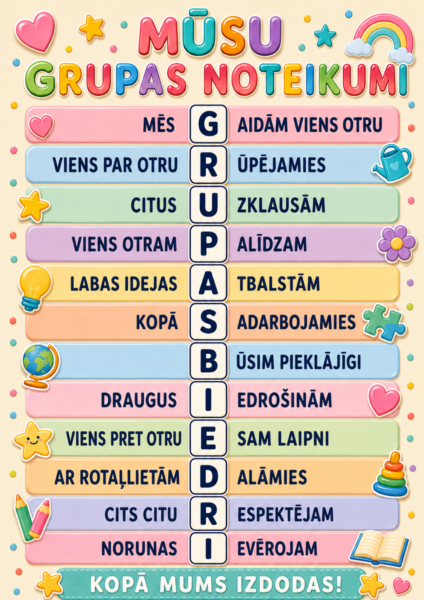 MŪSU
GRUPAS NOTEIKUMI

MĒS G AIDĀM VIENS OTRU
VIENS PAR OTRU R ŪPĒJAMIES
CITUS U ZKLAUSĀM
VIENS OTRAM P ALĪDZAM
LABAS IDEJAS A TBALSTĀM
KOPĀ S ADARBOJAMIES
B ŪSIM PIEKLĀJĪGI
DRAUGUS I EDROŠINĀM
VIENS PRET OTRU E SAM LAIPNI
AR ROTAĻLIETĀM D ALĀMIES
CITS CITU R ESPEKTĒJAM
NORUNAS I EVĒROJAM

KOPĀ MUMS IZDODAS!